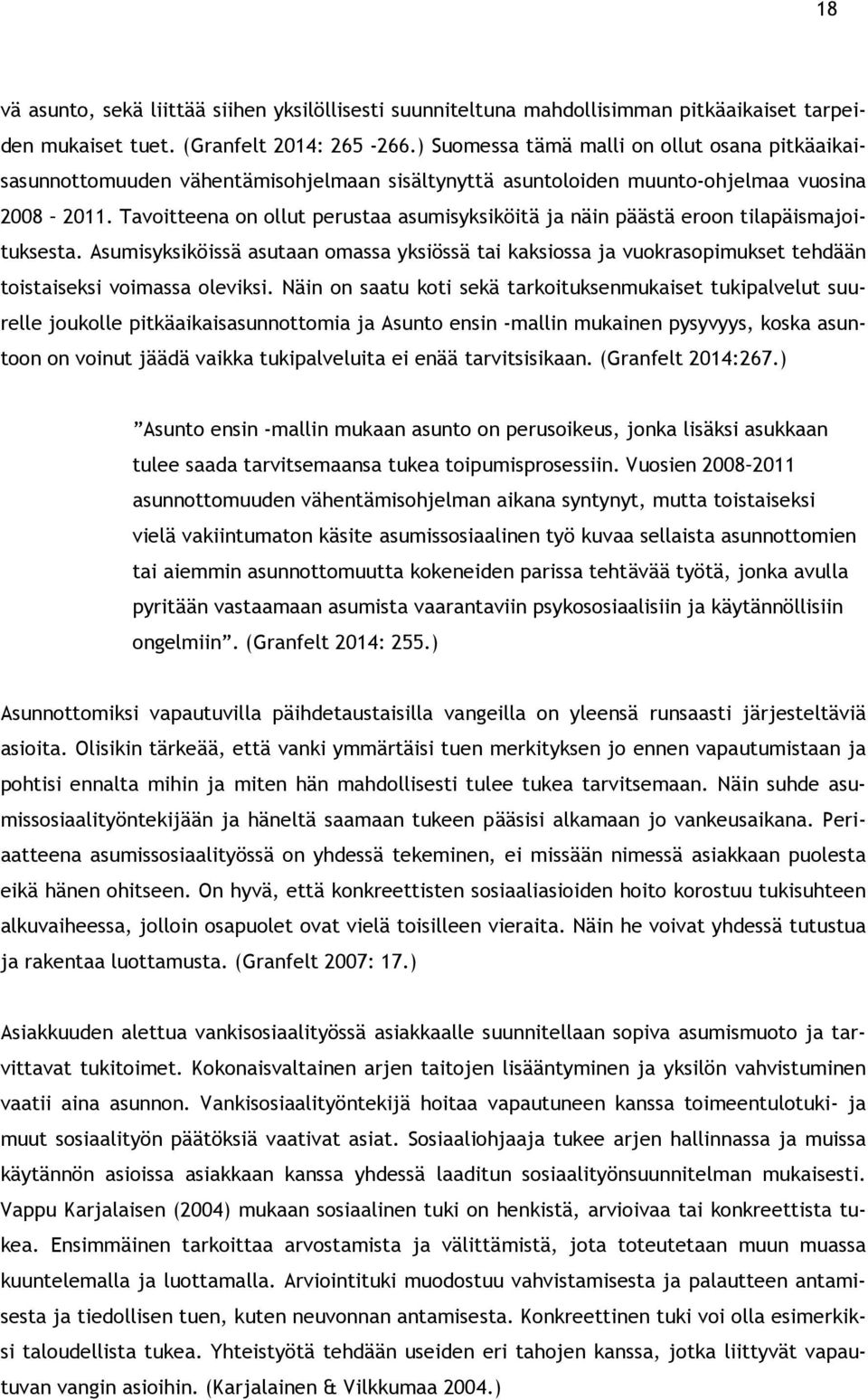 18

vä asunto, sekä liittää siihen yksilöllisesti suunniteltuna mahdollisimman pitkäaikaiset tarpeiden mukaiset tuet. (Granfelt 2014: 265 -266.) Suomessa tämä malli on ollut osana pitkäaikaisasunnottomuuden vähentämisohjelmaan sisältynyttä asuntoloiden muunto-ohjelmaa vuosina 2008 – 2011. Tavoitteena on ollut perustaa asumisyksiköitä ja näin päästä eroon tilapäismajoituksesta. Asumisyksiköissä asutaan omassa yksiössä tai kaksiossa ja vuokrasopimukset tehdään toistaiseksi voimassa oleviksi. Näin on saatu koti sekä tarkoituksenmukaiset tukipalvelut suurelle joukolle pitkäaikaisasunnottomia ja Asunto ensin -mallin mukainen pysyvyys, koska asuntoon on voinut jäädä vaikka tukipalveluita ei enää tarvitsisikaan. (Granfelt 2014:267.)

”Asunto ensin -mallin mukaan asunto on perusoikeus, jonka lisäksi asukkaan tulee saada tarvitsemaansa tukea toipumisprosessiin. Vuosien 2008–2011 asunnottomuuden vähentämisohjelman aikana syntynyt, mutta toistaiseksi vielä vakiintumaton käsite asumissosiaalinen työ kuvaa sellaista asunnottomien tai aiemmin asunnottomuutta kokeneiden parissa tehtävää työtä, jonka avulla pyritään vastaamaan asumista vaarantaviin psykososiaalisiin ja käytännöllisiin ongelmiin”. (Granfelt 2014: 255.)

Asunnottomiksi vapautuvilla päihdetaustaisilla vangeilla on yleensä runsaasti järjesteltäviä asioita. Olisikin tärkeää, että vanki ymmärtäisi tuen merkityksen jo ennen vapautumistaan ja pohtisi ennalta mihin ja miten hän mahdollisesti tulee tukea tarvitsemaan. Näin suhde asumissosiaalityöntekijään ja häneltä saamaan tukeen pääsisi alkamaan jo vankeusaikana. Periaatteena asumissosiaalityössä on yhdessä tekeminen, ei missään nimessä asiakkaan puolesta eikä hänen ohitseen. On hyvä, että konkreettisten sosiaaliasioiden hoito korostuu tukisuhteen alkuvaiheessa, jolloin osapuolet ovat vielä toisilleen vieraita. Näin he voivat yhdessä tutustua ja rakentaa luottamusta. (Granfelt 2007: 17.)

Asiakkuuden alettua vankisosiaalityössä asiakkaalle suunnitellaan sopiva asumismuoto ja tarvittavat tukitoimet. Kokonaisvaltainen arjen taitojen lisääntyminen ja yksilön vahvistuminen vaatii aina asunnon. Vankisosiaalityöntekijä hoitaa vapautuneen kanssa toimeentulotuki- ja muut sosiaalityön päätöksiä vaativat asiat. Sosiaaliohjaaja tukee arjen hallinnassa ja muissa käytännön asioissa asiakkaan kanssa yhdessä laaditun sosiaalityönsuunnitelman mukaisesti. Vappu Karjalaisen (2004) mukaan sosiaalinen tuki on henkistä, arvioivaa tai konkreettista tukea. Ensimmäinen tarkoittaa arvostamista ja välittämistä, jota toteutetaan muun muassa kuuntelemalla ja luottamalla. Arviointituki muodostuu vahvistamisesta ja palautteen antamisesta ja tiedollisen tuen, kuten neuvonnan antamisesta. Konkreettinen tuki voi olla esimerkiksi taloudellista tukea. Yhteistyötä tehdään useiden eri tahojen kanssa, jotka liittyvät vapautuvan vangin asioihin. (Karjalainen & Vilkkumaa 2004.)